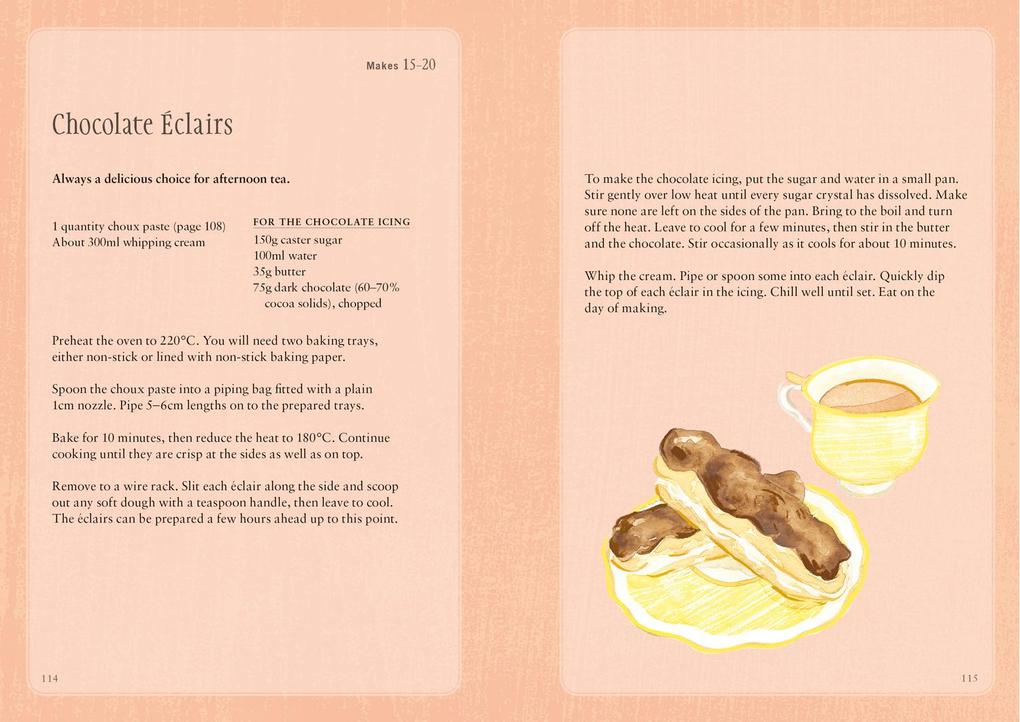 Makes 15–20

Chocolate Éclairs

Always a delicious choice for afternoon tea.

1 quantity choux paste (page 108)
About 300ml whipping cream

FOR THE CHOCOLATE ICING
150g caster sugar
100ml water
35g butter
75g dark chocolate (60–70% cocoa solids), chopped

Preheat the oven to 220°C. You will need two baking trays, either non-stick or lined with non-stick baking paper.

Spoon the choux paste into a piping bag fitted with a plain 1cm nozzle. Pipe 5–6cm lengths on to the prepared trays.

Bake for 10 minutes, then reduce the heat to 180°C. Continue cooking until they are crisp at the sides as well as on top.

Remove to a wire rack. Slit each éclair along the side and scoop out any soft dough with a teaspoon handle, then leave to cool. The éclairs can be prepared a few hours ahead up to this point.

114

To make the chocolate icing, put the sugar and water in a small pan. Stir gently over low heat until every sugar crystal has dissolved. Make sure none are left on the sides of the pan. Bring to the boil and turn off the heat. Leave to cool for a few minutes, then stir in the butter and the chocolate. Stir occasionally as it cools for about 10 minutes.

Whip the cream. Pipe or spoon some into each éclair. Quickly dip the top of each éclair in the icing. Chill well until set. Eat on the day of making.

115